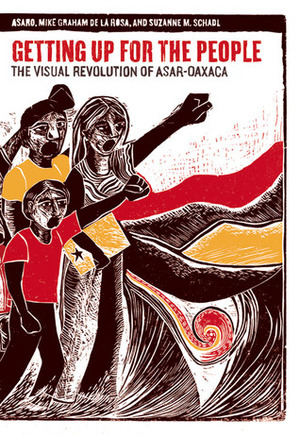 ASARO, MIKE GRAHAM DE LA ROSA, AND SUZANNE M. SCHADL

GETTING UP FOR THE PEOPLE

THE VISUAL REVOLUTION OF ASAR-OAXACA